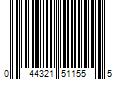 0 44321 51155 5